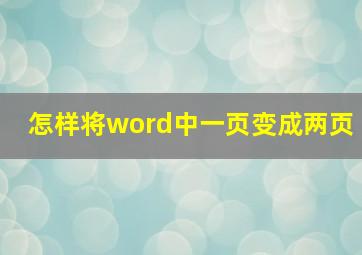 怎样将word中一页变成两页